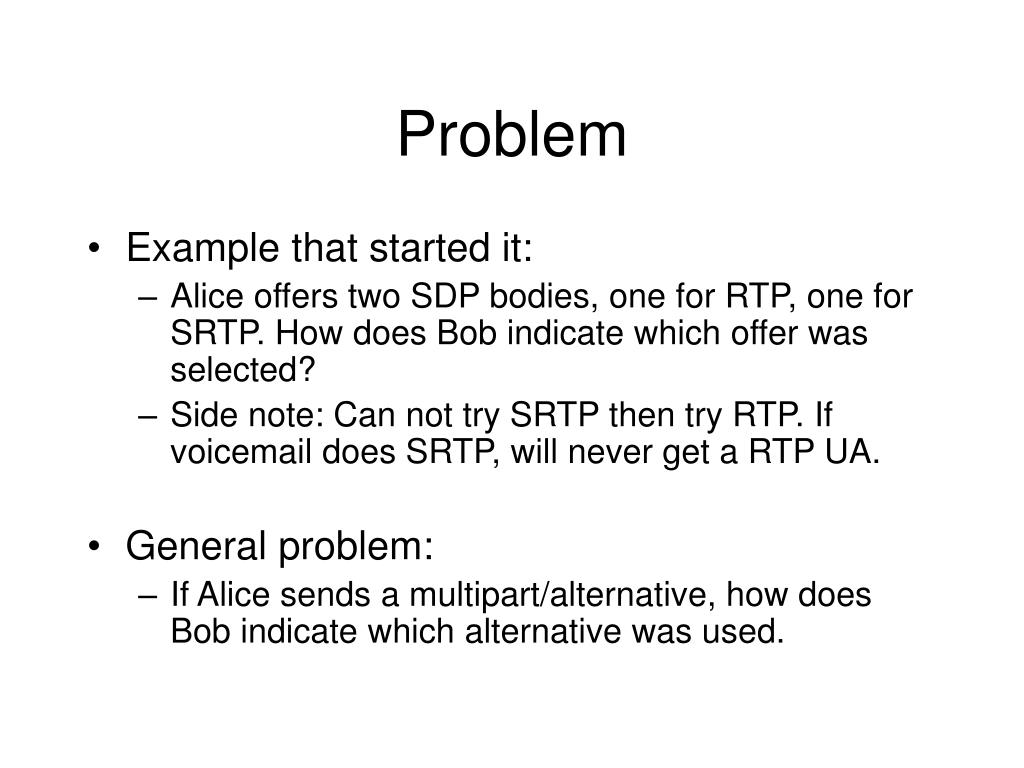 Problem

• Example that started it:
– Alice offers two SDP bodies, one for RTP, one for SRTP. How does Bob indicate which offer was selected?
– Side note: Can not try SRTP then try RTP. If voicemail does SRTP, will never get a RTP UA.

• General problem:
– If Alice sends a multipart/alternative, how does Bob indicate which alternative was used.